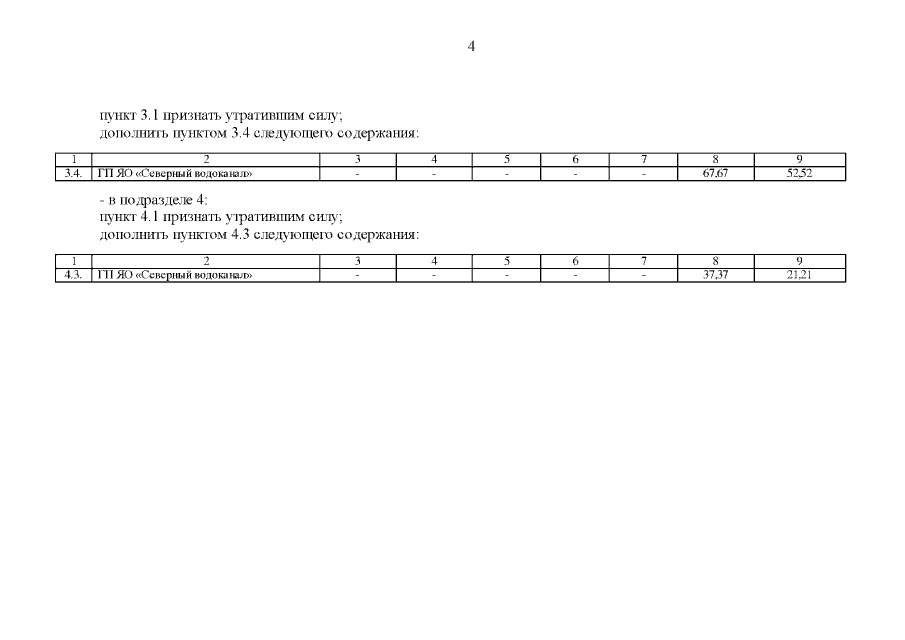 4

пункт 3.1 признать утратившим силу;
дополнить пунктом 3.4 следующего содержания:

| 1 | 2 | 3 | 4 | 5 | 6 | 7 | 8 | 9 |
|---|---|---|---|---|---|---|---|---|
| 3.4. | ГП ЯО «Северный водоканал» | - | - | - | - | - | 67,67 | 52,52 |

- в подразделе 4:
пункт 4.1 признать утратившим силу;
дополнить пунктом 4.3 следующего содержания:

| 1 | 2 | 3 | 4 | 5 | 6 | 7 | 8 | 9 |
|---|---|---|---|---|---|---|---|---|
| 4.3. | ГП ЯО «Северный водоканал» | - | - | - | - | - | 37,37 | 21,21 |